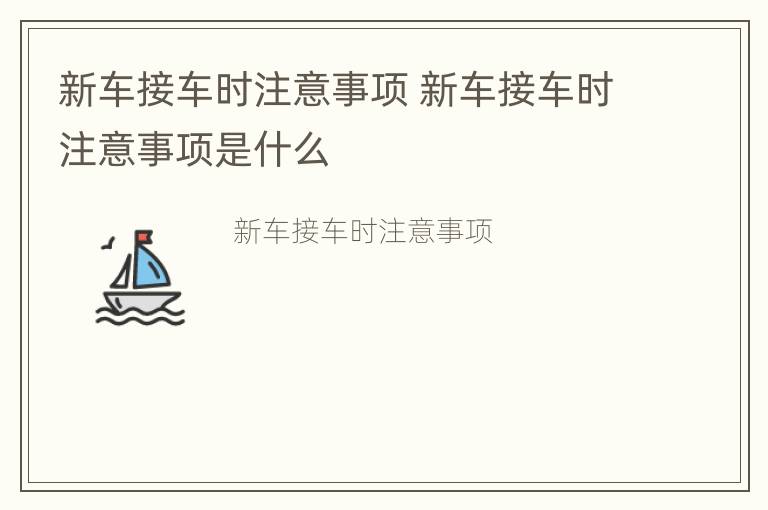 新车接车时注意事项 新车接车时注意事项是什么

新车接车时注意事项